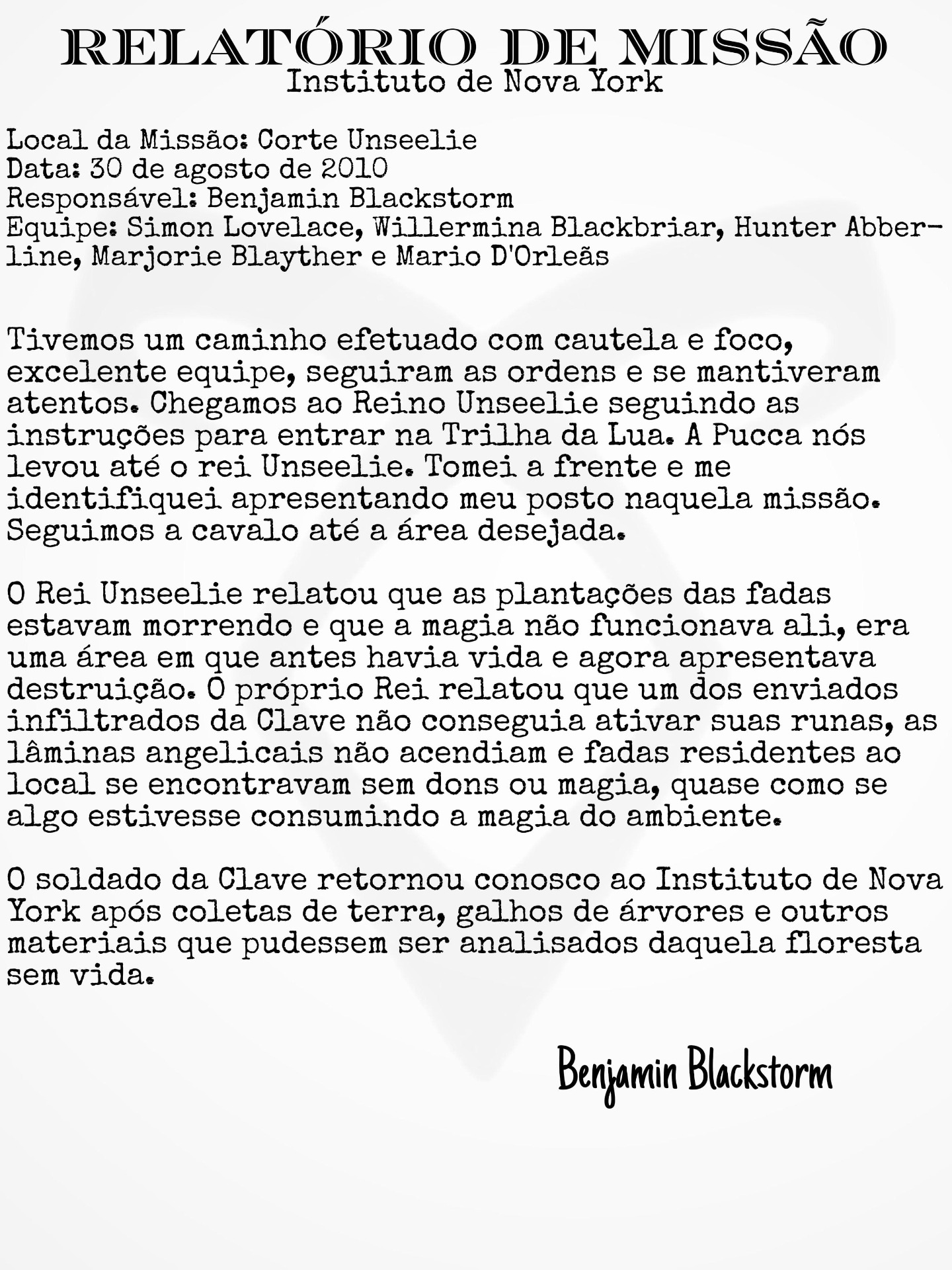 RELATÓRIO DE MISSÃO
Instituto de Nova York

Local da Missão: Corte Unseelie
Data: 30 de agosto de 2010
Responsável: Benjamin Blackstorm
Equipe: Simon Lovelace, Willermina Blackbriar, Hunter Abberline, Marjorie Blayther e Mario D'Orleãs

Tivemos um caminho efetuado com cautela e foco, excelente equipe, seguiram as ordens e se mantiveram atentos. Chegamos ao Reino Unseelie seguindo as instruções para entrar na Trilha da Lua. A Pucca nós levou até o rei Unseelie. Tomei a frente e me identifiquei apresentando meu posto naquela missão. Seguimos a cavalo até a área desejada.

O Rei Unseelie relatou que as plantações das fadas estavam morrendo e que a magia não funcionava ali, era uma área em que antes havia vida e agora apresentava destruição. O próprio Rei relatou que um dos enviados infiltrados da Clave não conseguia ativar suas runas, as lâminas angelicais não acendiam e fadas residentes ao local se encontravam sem dons ou magia, quase como se algo estivesse consumindo a magia do ambiente.

O soldado da Clave retornou conosco ao Instituto de Nova York após coletas de terra, galhos de árvores e outros materiais que pudessem ser analisados daquela floresta sem vida.

Benjamin Blackstorm